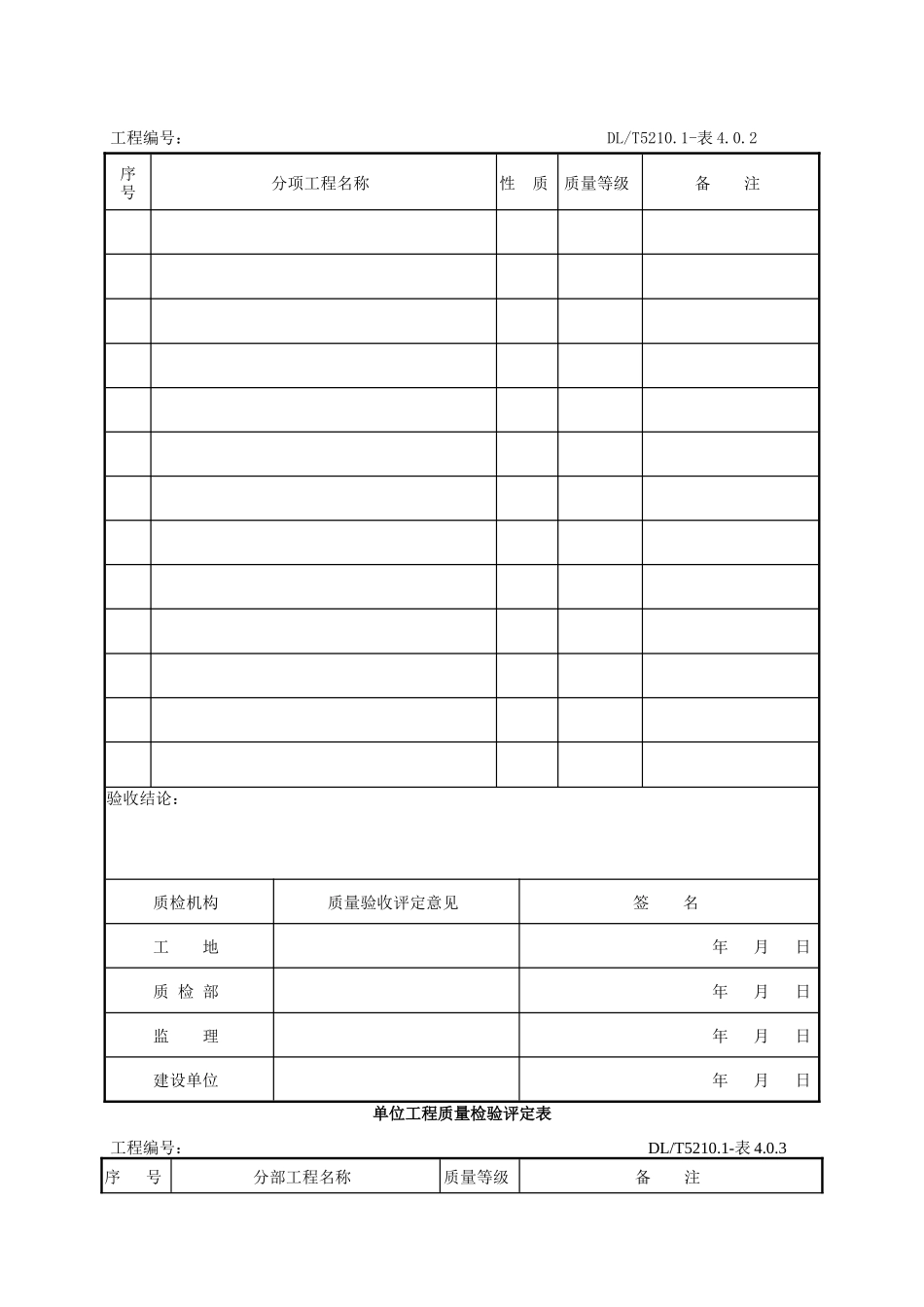 工程编号： DL/T5210.1-表4.0.2

| 序号 | 分项工程名称 | 性 质 | 质量等级 | 备 注 |
|---|---|---|---|---|
| | | | | |
| | | | | |
| | | | | |
| | | | | |
| | | | | |
| | | | | |
| | | | | |
| | | | | |
| | | | | |
| | | | | |
| | | | | |
| | | | | |
| | | | | |

验收结论：

| 质检机构 | 质量验收评定意见 | 签 名 |
|---|---|---|
| 工 地 | | 年 月 日 |
| 质 检 部 | | 年 月 日 |
| 监 理 | | 年 月 日 |
| 建设单位 | | 年 月 日 |

单位工程质量检验评定表

工程编号： DL/T5210.1-表4.0.3

| 序 号 | 分部工程名称 | 质量等级 | 备 注 |
|---|---|---|---|